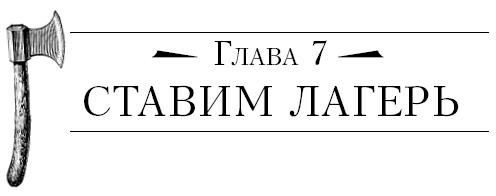 Глава 7

СТАВИМ ЛАГЕРЬ